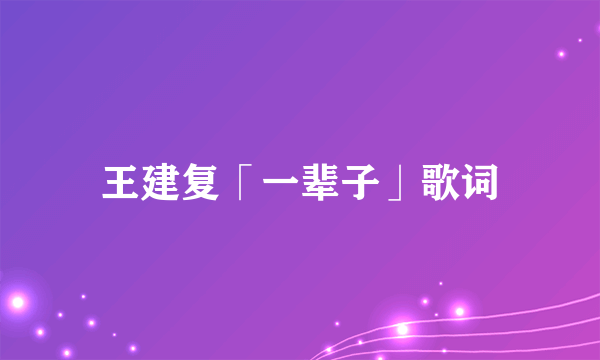 王建复「一辈子」歌词